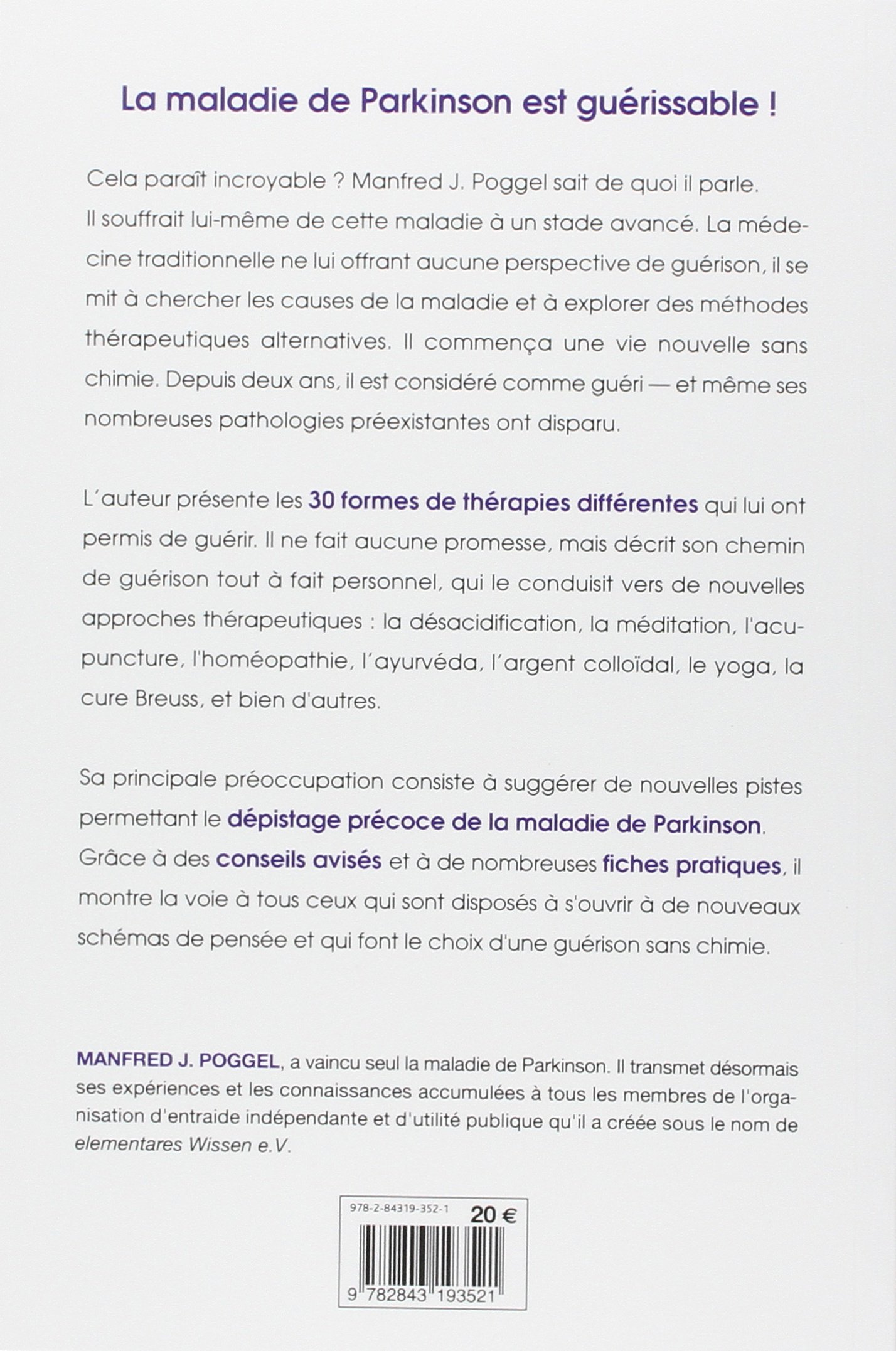 La maladie de Parkinson est guérissable !

Cela paraît incroyable ? Manfred J. Poggel sait de quoi il parle. Il souffrait lui-même de cette maladie à un stade avancé. La médecine traditionnelle ne lui offrant aucune perspective de guérison, il se mit à chercher les causes de la maladie et à explorer des méthodes thérapeutiques alternatives. Il commença une vie nouvelle sans chimie. Depuis deux ans, il est considéré comme guéri — et même ses nombreuses pathologies préexistantes ont disparu.

L'auteur présente les 30 formes de thérapies différentes qui lui ont permis de guérir. Il ne fait aucune promesse, mais décrit son chemin de guérison tout à fait personnel, qui le conduisit vers de nouvelles approches thérapeutiques : la désacidification, la méditation, l'acupuncture, l'homéopathie, l'ayurvéda, l'argent colloïdal, le yoga, la cure Breuss, et bien d'autres.

Sa principale préoccupation consiste à suggérer de nouvelles pistes permettant le dépistage précoce de la maladie de Parkinson. Grâce à des conseils avisés et à de nombreuses fiches pratiques, il montre la voie à tous ceux qui sont disposés à s'ouvrir à de nouveaux schémas de pensée et qui font le choix d'une guérison sans chimie.

MANFRED J. POGGEL, a vaincu seul la maladie de Parkinson. Il transmet désormais ses expériences et les connaissances accumulées à tous les membres de l'organisation d'entraide indépendante et d'utilité publique qu'il a créée sous le nom de elementares Wissen e.V.

978-2-84319-352-1
20 €
9 782843 193521